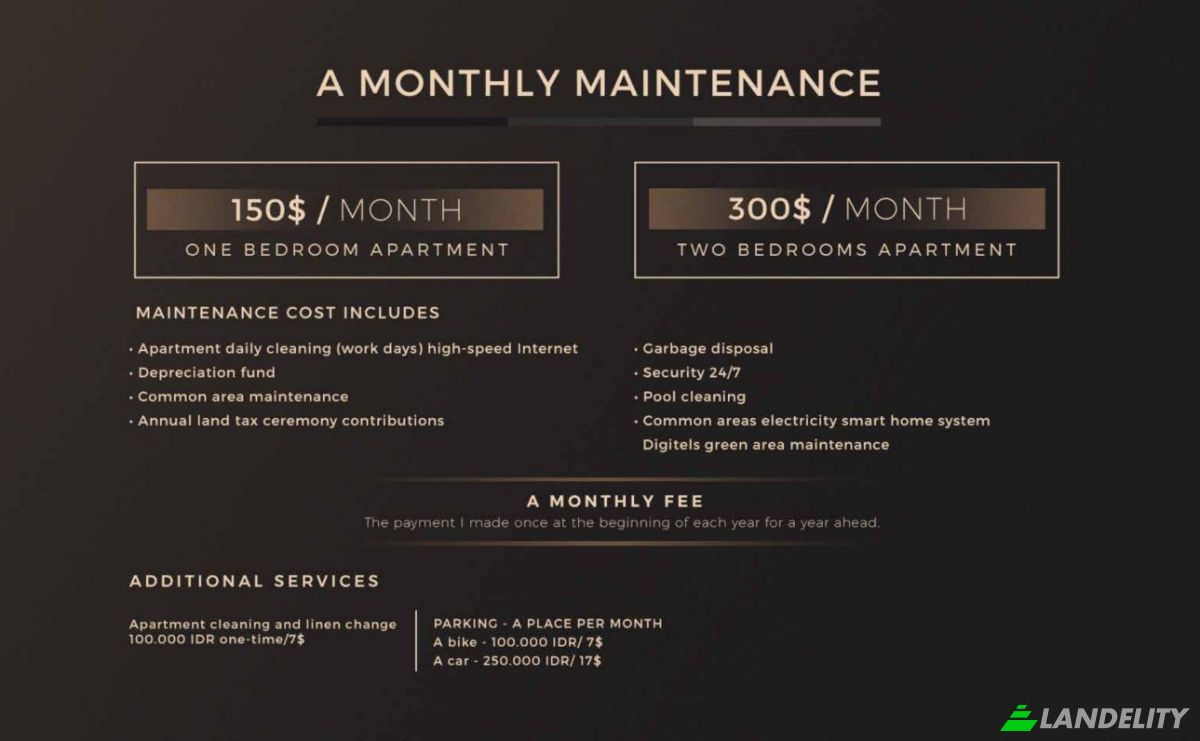 A MONTHLY MAINTENANCE

150$ / MONTH
ONE BEDROOM APARTMENT

300$ / MONTH
TWO BEDROOMS APARTMENT

MAINTENANCE COST INCLUDES

• Apartment daily cleaning (work days) high-speed Internet
• Depreciation fund
• Common area maintenance
• Annual land tax ceremony contributions

• Garbage disposal
• Security 24/7
• Pool cleaning
• Common areas electricity smart home system
Digitels green area maintenance

A MONTHLY FEE
The payment I made once at the beginning of each year for a year ahead.

ADDITIONAL SERVICES

Apartment cleaning and linen change
100.000 IDR one-time/7$

PARKING - A PLACE PER MONTH
A bike - 100.000 IDR/ 7$
A car - 250.000 IDR/ 17$

LANDELITY